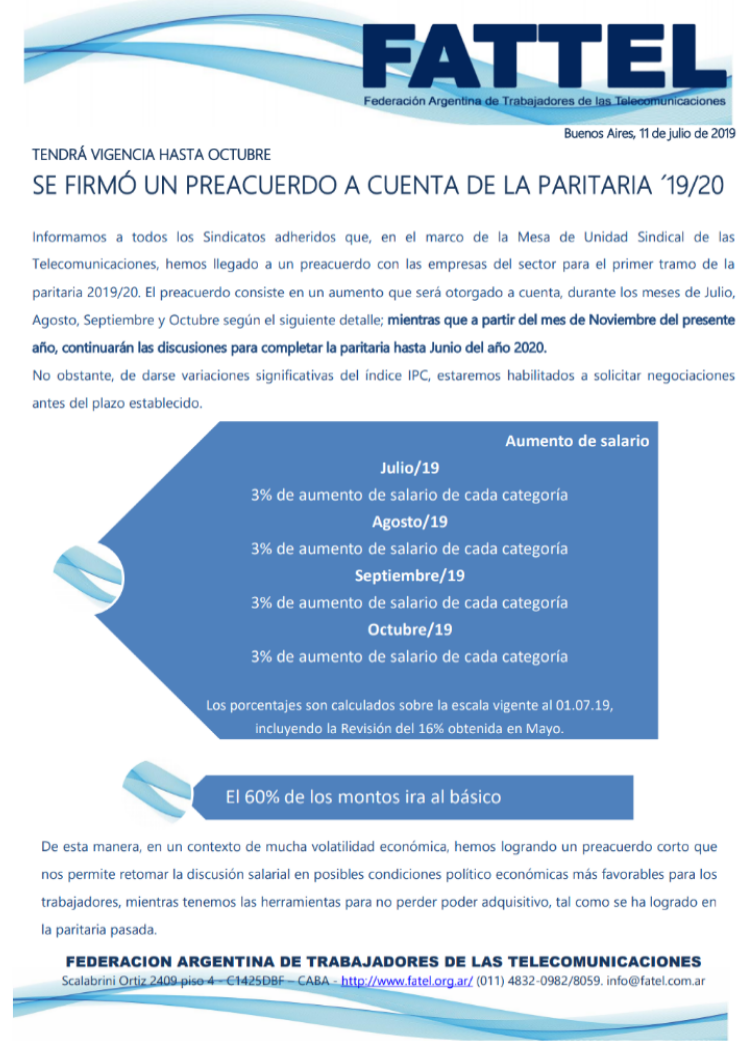 FATTEL
Federación Argentina de Trabajadores de las Telecomunicaciones

Buenos Aires, 11 de julio de 2019

TENDRÁ VIGENCIA HASTA OCTUBRE
SE FIRMÓ UN PREACUERDO A CUENTA DE LA PARITARIA ´19/20

Informamos a todos los Sindicatos adheridos que, en el marco de la Mesa de Unidad Sindical de las Telecomunicaciones, hemos llegado a un preacuerdo con las empresas del sector para el primer tramo de la paritaria 2019/20. El preacuerdo consiste en un aumento que será otorgado a cuenta, durante los meses de Julio, Agosto, Septiembre y Octubre según el siguiente detalle; mientras que a partir del mes de Noviembre del presente año, continuarán las discusiones para completar la paritaria hasta Junio del año 2020.
No obstante, de darse variaciones significativas del índice IPC, estaremos habilitados a solicitar negociaciones antes del plazo establecido.

Aumento de salario
Julio/19
3% de aumento de salario de cada categoría
Agosto/19
3% de aumento de salario de cada categoría
Septiembre/19
3% de aumento de salario de cada categoría
Octubre/19
3% de aumento de salario de cada categoría

Los porcentajes son calculados sobre la escala vigente al 01.07.19, incluyendo la Revisión del 16% obtenida en Mayo.

El 60% de los montos ira al básico

De esta manera, en un contexto de mucha volatilidad económica, hemos logrando un preacuerdo corto que nos permite retomar la discusión salarial en posibles condiciones político económicas más favorables para los trabajadores, mientras tenemos las herramientas para no perder poder adquisitivo, tal como se ha logrado en la paritaria pasada.

FEDERACION ARGENTINA DE TRABAJADORES DE LAS TELECOMUNICACIONES
Scalabrini Ortiz 2409 piso 4 – C1425DBF – CABA - http://www.fatel.org.ar/ (011) 4832-0982/8059. info@fatel.com.ar